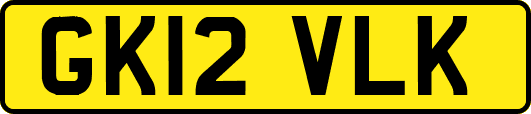 GK12 VLK